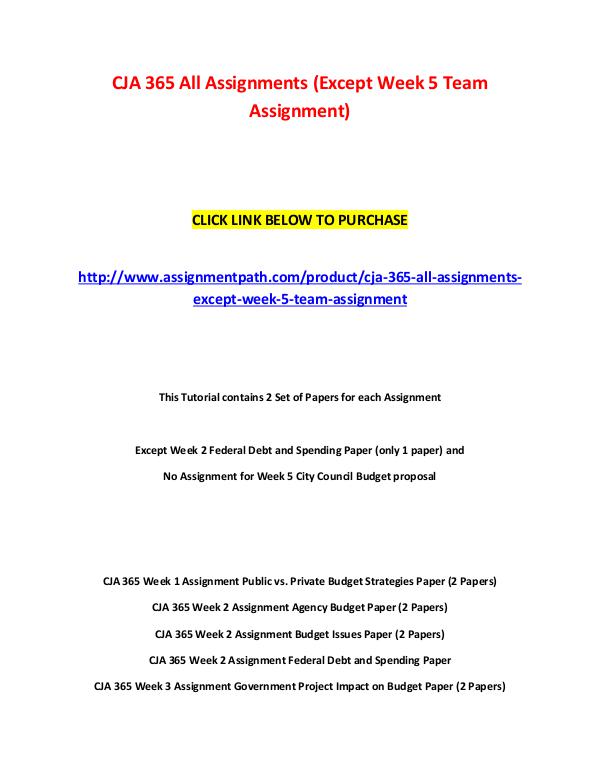 CJA 365 All Assignments (Except Week 5 Team Assignment)

CLICK LINK BELOW TO PURCHASE

http://www.assignmentpath.com/product/cja-365-all-assignments-except-week-5-team-assignment

This Tutorial contains 2 Set of Papers for each Assignment

Except Week 2 Federal Debt and Spending Paper (only 1 paper) and

No Assignment for Week 5 City Council Budget proposal

CJA 365 Week 1 Assignment Public vs. Private Budget Strategies Paper (2 Papers)

CJA 365 Week 2 Assignment Agency Budget Paper (2 Papers)

CJA 365 Week 2 Assignment Budget Issues Paper (2 Papers)

CJA 365 Week 2 Assignment Federal Debt and Spending Paper

CJA 365 Week 3 Assignment Government Project Impact on Budget Paper (2 Papers)